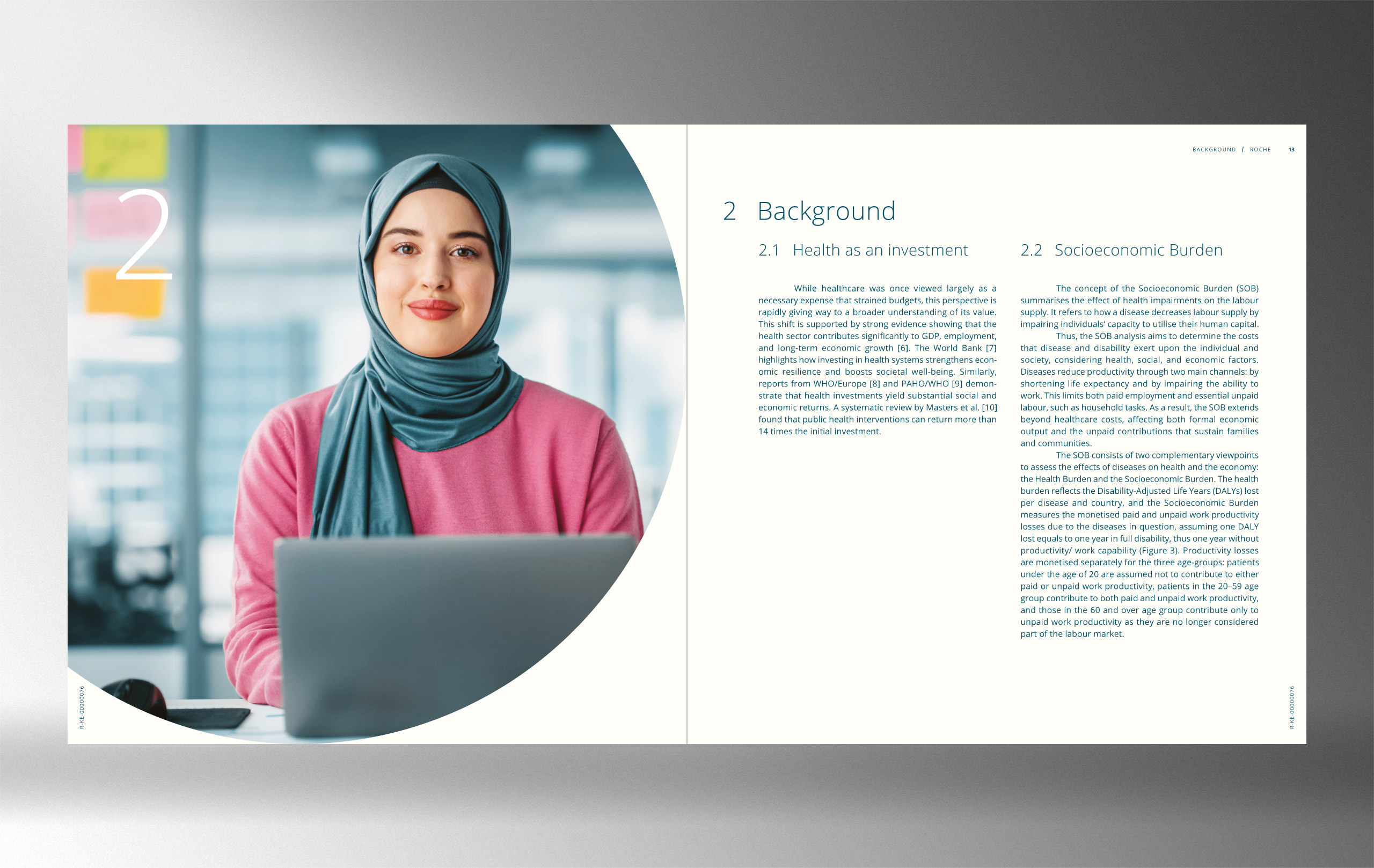 2

R-KE-00000076

BACKGROUND / ROCHE 13

2 Background

2.1 Health as an investment

While healthcare was once viewed largely as a necessary expense that strained budgets, this perspective is rapidly giving way to a broader understanding of its value. This shift is supported by strong evidence showing that the health sector contributes significantly to GDP, employment, and long-term economic growth [6]. The World Bank [7] highlights how investing in health systems strengthens economic resilience and boosts societal well-being. Similarly, reports from WHO/Europe [8] and PAHO/WHO [9] demonstrate that health investments yield substantial social and economic returns. A systematic review by Masters et al. [10] found that public health interventions can return more than 14 times the initial investment.

2.2 Socioeconomic Burden

The concept of the Socioeconomic Burden (SOB) summarises the effect of health impairments on the labour supply. It refers to how a disease decreases labour supply by impairing individuals' capacity to utilise their human capital.

Thus, the SOB analysis aims to determine the costs that disease and disability exert upon the individual and society, considering health, social, and economic factors. Diseases reduce productivity through two main channels: by shortening life expectancy and by impairing the ability to work. This limits both paid employment and essential unpaid labour, such as household tasks. As a result, the SOB extends beyond healthcare costs, affecting both formal economic output and the unpaid contributions that sustain families and communities.

The SOB consists of two complementary viewpoints to assess the effects of diseases on health and the economy: the Health Burden and the Socioeconomic Burden. The health burden reflects the Disability-Adjusted Life Years (DALYs) lost per disease and country, and the Socioeconomic Burden measures the monetised paid and unpaid work productivity losses due to the diseases in question, assuming one DALY lost equals to one year in full disability, thus one year without productivity/ work capability (Figure 3). Productivity losses are monetised separately for the three age-groups: patients under the age of 20 are assumed not to contribute to either paid or unpaid work productivity, patients in the 20–59 age group contribute to both paid and unpaid work productivity, and those in the 60 and over age group contribute only to unpaid work productivity as they are no longer considered part of the labour market.

R-KE-00000076